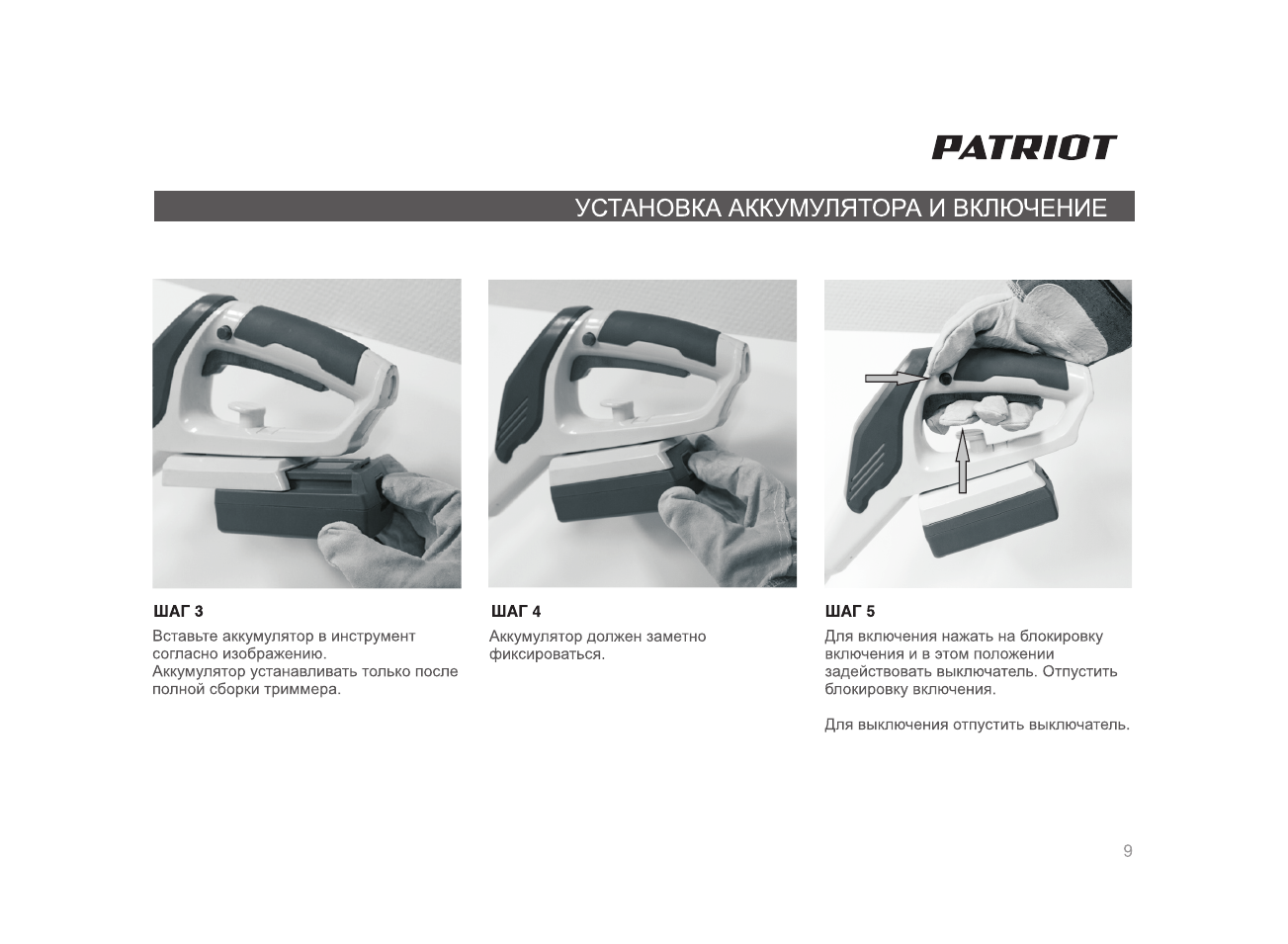 PATRIOT

УСТАНОВКА АККУМУЛЯТОРА И ВКЛЮЧЕНИЕ

ШАГ 3

Вставьте аккумулятор в инструмент согласно изображению.
Аккумулятор устанавливать только после полной сборки триммера.

ШАГ 4

Аккумулятор должен заметно фиксироваться.

ШАГ 5

Для включения нажать на блокировку включения и в этом положении задействовать выключатель. Отпустить блокировку включения.

Для выключения отпустить выключатель.

9